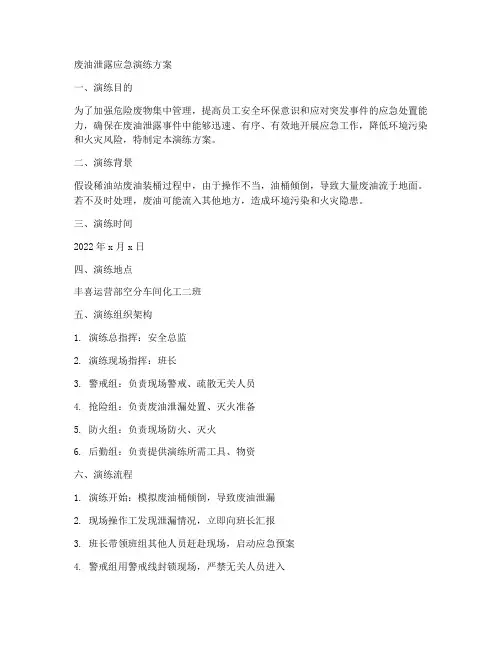 废油泄露应急演练方案

一、演练目的

为了加强危险废物集中管理，提高员工安全环保意识和应对突发事件的应急处置能力，确保在废油泄露事件中能够迅速、有序、有效地开展应急工作，降低环境污染和火灾风险，特制定本演练方案。

二、演练背景

假设稀油站废油装桶过程中，由于操作不当，油桶倾倒，导致大量废油流于地面。若不及时处理，废油可能流入其他地方，造成环境污染和火灾隐患。

三、演练时间

2022 年 x 月 x 日

四、演练地点

丰喜运营部空分车间化工二班

五、演练组织架构

1. 演练总指挥：安全总监

2. 演练现场指挥：班长

3. 警戒组：负责现场警戒、疏散无关人员

4. 抢险组：负责废油泄漏处置、灭火准备

5. 防火组：负责现场防火、灭火

6. 后勤组：负责提供演练所需工具、物资

六、演练流程

1. 演练开始：模拟废油桶倾倒，导致废油泄漏

2. 现场操作工发现泄漏情况，立即向班长汇报

3. 班长带领班组其他人员赶赴现场，启动应急预案

4. 警戒组用警戒线封锁现场，严禁无关人员进入